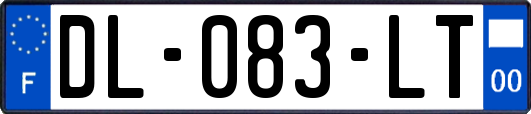 F
DL-083-LT
00